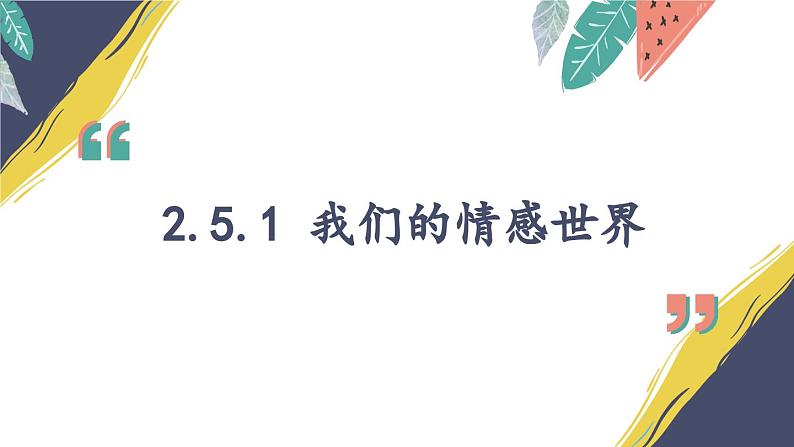 “

2.5.1 我们的情感世界

”